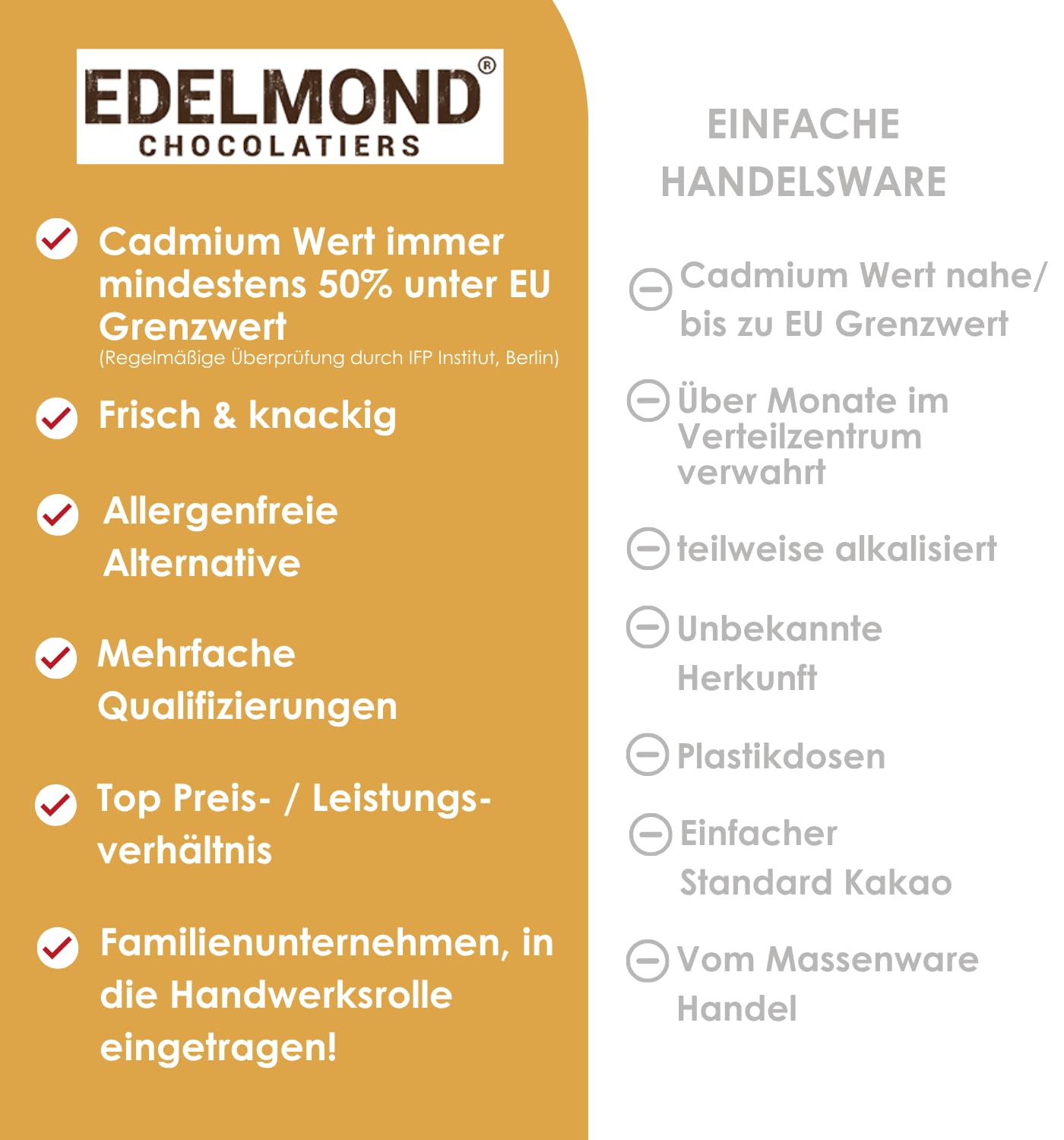 EDELMOND®
CHOCOLATIERS

Cadmium Wert immer mindestens 50% unter EU Grenzwert
(Regelmäßige Überprüfung durch IFP Institut, Berlin)

Frisch & knackig

Allergenfreie Alternative

Mehrfache Qualifizierungen

Top Preis- / Leistungsverhältnis

Familienunternehmen, in die Handwerksrolle eingetragen!

EINFACHE HANDELSWARE

Cadmium Wert nahe/ bis zu EU Grenzwert

Über Monate im Verteilzentrum verwahrt

teilweise alkalisiert

Unbekannte Herkunft

Plastikdosen

Einfacher Standard Kakao

Vom Massenware Handel